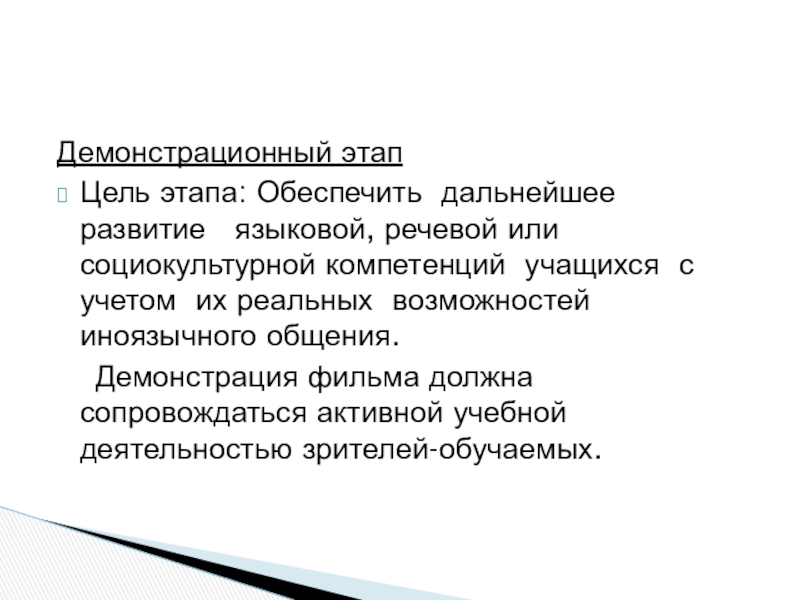 Демонстрационный этап

Цель этапа: Обеспечить дальнейшее развитие языковой, речевой или социокультурной компетенций учащихся с учетом их реальных возможностей иноязычного общения.

Демонстрация фильма должна сопровождаться активной учебной деятельностью зрителей-обучаемых.